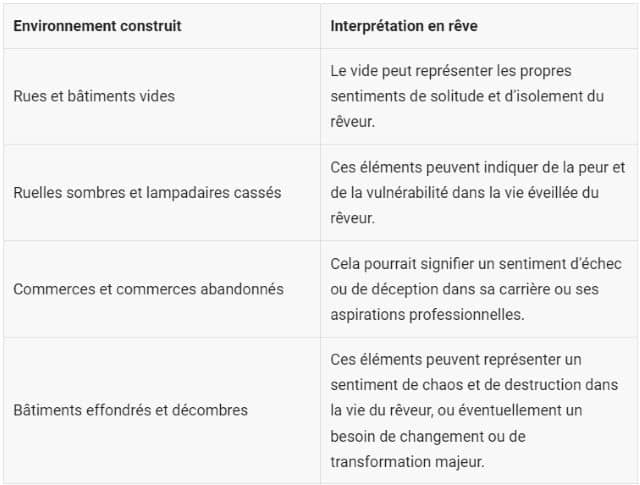 | Environnement construit | Interprétation en rêve |
|---|---|
| Rues et bâtiments vides | Le vide peut représenter les propres sentiments de solitude et d'isolement du rêveur. |
| Ruelles sombres et lampadaires cassés | Ces éléments peuvent indiquer de la peur et de la vulnérabilité dans la vie éveillée du rêveur. |
| Commerces et commerces abandonnés | Cela pourrait signifier un sentiment d'échec ou de déception dans sa carrière ou ses aspirations professionnelles. |
| Bâtiments effondrés et décombres | Ces éléments peuvent représenter un sentiment de chaos et de destruction dans la vie du rêveur, ou éventuellement un besoin de changement ou de transformation majeur. |